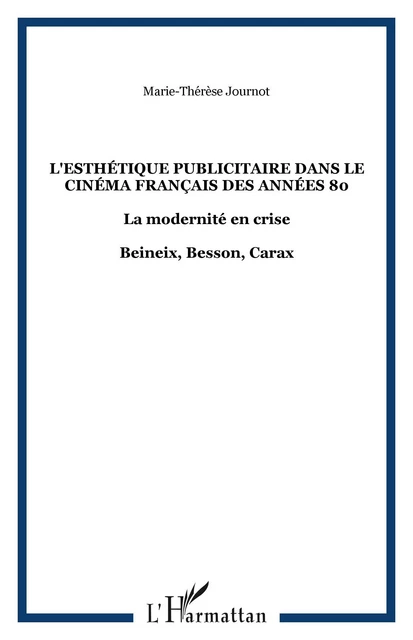 Marie-Thérèse Journot

L'ESTHÉTIQUE PUBLICITAIRE DANS LE CINÉMA FRANÇAIS DES ANNÉES 80

La modernité en crise

Beineix, Besson, Carax

L'Harmattan